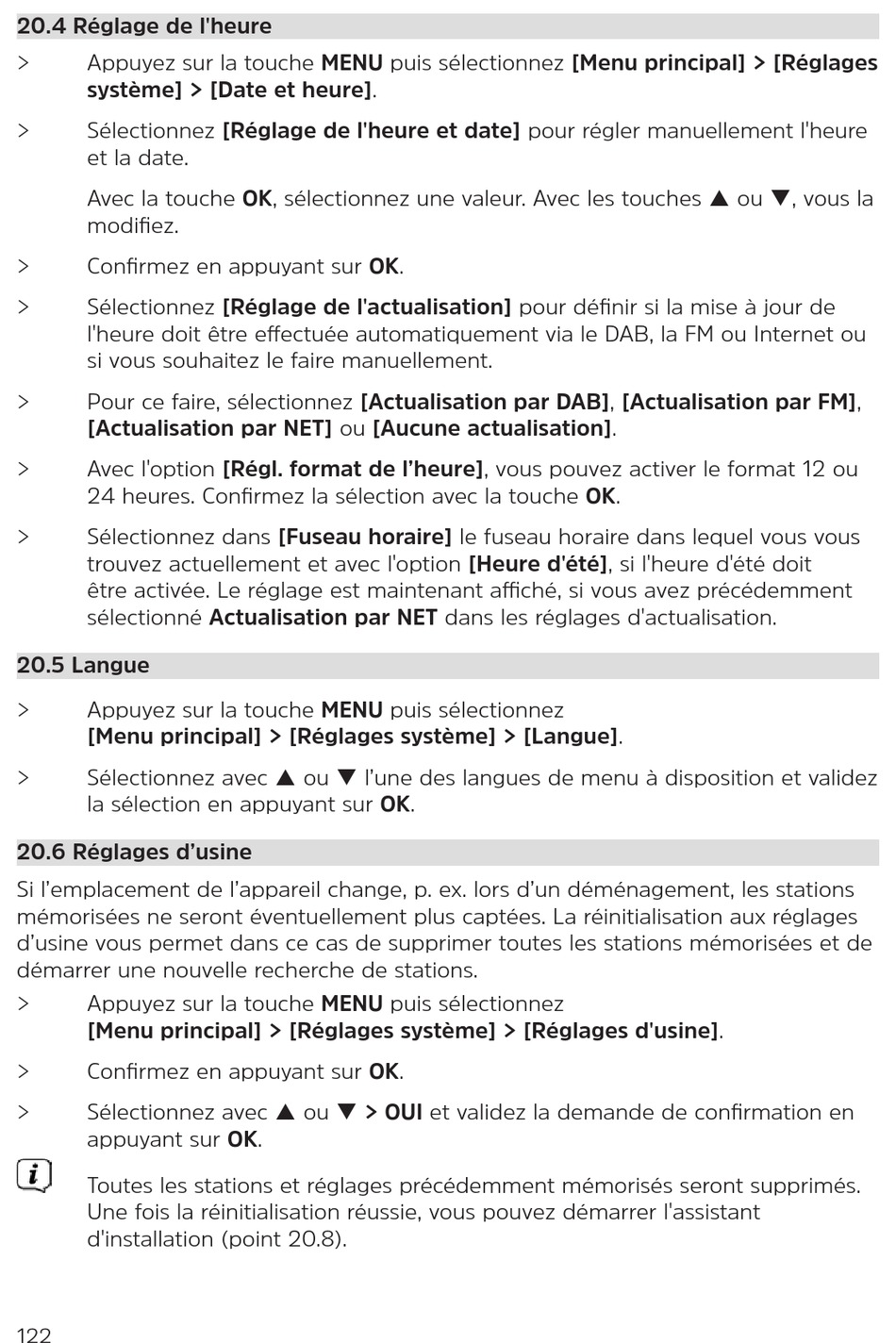 20.4 Réglage de l'heure

> Appuyez sur la touche MENU puis sélectionnez [Menu principal] > [Réglages système] > [Date et heure].

> Sélectionnez [Réglage de l'heure et date] pour régler manuellement l'heure et la date.

Avec la touche OK, sélectionnez une valeur. Avec les touches ▲ ou ▼, vous la modifiez.

> Confirmez en appuyant sur OK.

> Sélectionnez [Réglage de l'actualisation] pour définir si la mise à jour de l'heure doit être effectuée automatiquement via le DAB, la FM ou Internet ou si vous souhaitez le faire manuellement.

> Pour ce faire, sélectionnez [Actualisation par DAB], [Actualisation par FM], [Actualisation par NET] ou [Aucune actualisation].

> Avec l'option [Régl. format de l'heure], vous pouvez activer le format 12 ou 24 heures. Confirmez la sélection avec la touche OK.

> Sélectionnez dans [Fuseau horaire] le fuseau horaire dans lequel vous vous trouvez actuellement et avec l'option [Heure d'été], si l'heure d'été doit être activée. Le réglage est maintenant affiché, si vous avez précédemment sélectionné Actualisation par NET dans les réglages d'actualisation.

20.5 Langue

> Appuyez sur la touche MENU puis sélectionnez [Menu principal] > [Réglages système] > [Langue].

> Sélectionnez avec ▲ ou ▼ l'une des langues de menu à disposition et validez la sélection en appuyant sur OK.

20.6 Réglages d'usine

Si l'emplacement de l'appareil change, p. ex. lors d'un déménagement, les stations mémorisées ne seront éventuellement plus captées. La réinitialisation aux réglages d'usine vous permet dans ce cas de supprimer toutes les stations mémorisées et de démarrer une nouvelle recherche de stations.

> Appuyez sur la touche MENU puis sélectionnez [Menu principal] > [Réglages système] > [Réglages d'usine].

> Confirmez en appuyant sur OK.

> Sélectionnez avec ▲ ou ▼ > OUI et validez la demande de confirmation en appuyant sur OK.

Toutes les stations et réglages précédemment mémorisés seront supprimés. Une fois la réinitialisation réussie, vous pouvez démarrer l'assistant d'installation (point 20.8).

122